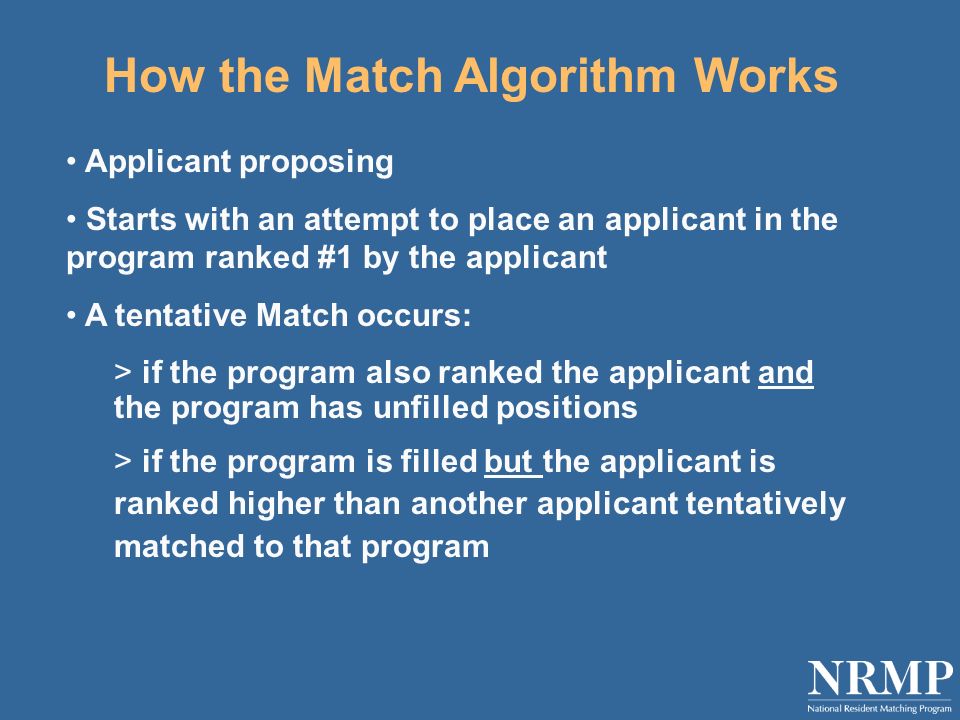 How the Match Algorithm Works

• Applicant proposing

• Starts with an attempt to place an applicant in the program ranked #1 by the applicant

• A tentative Match occurs:

> if the program also ranked the applicant and the program has unfilled positions

> if the program is filled but the applicant is ranked higher than another applicant tentatively matched to that program

NRMP
National Resident Matching Program